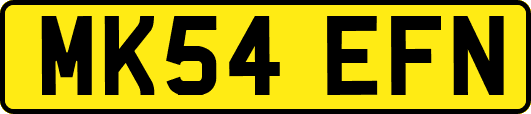 MK54 EFN